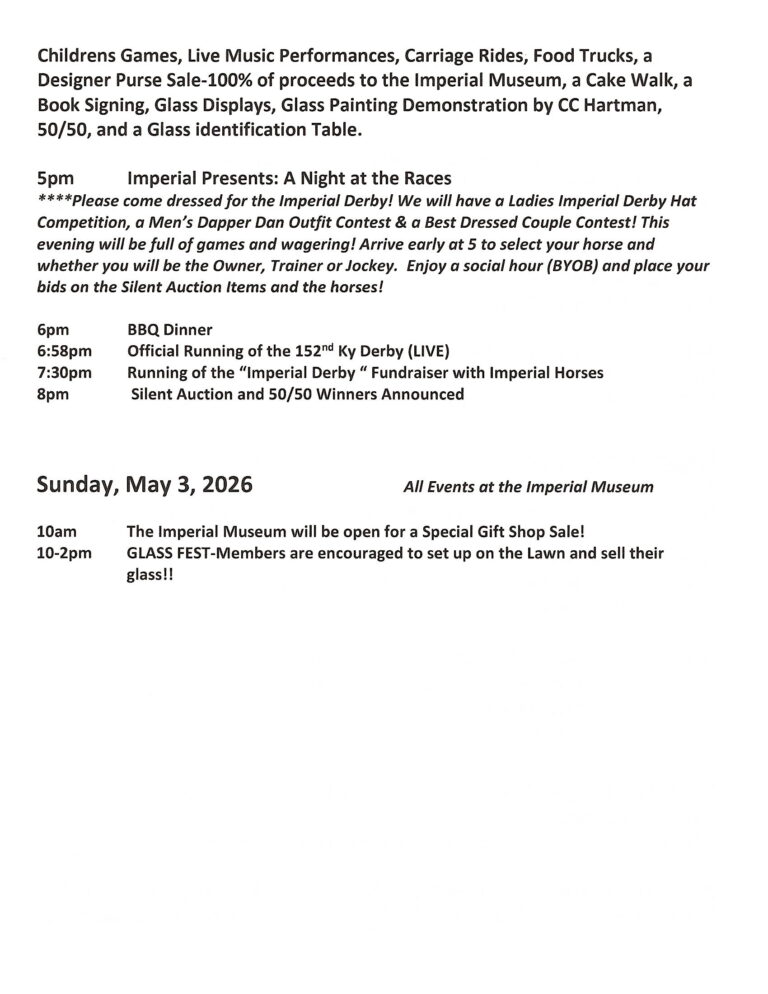 Childrens Games, Live Music Performances, Carriage Rides, Food Trucks, a Designer Purse Sale-100% of proceeds to the Imperial Museum, a Cake Walk, a Book Signing, Glass Displays, Glass Painting Demonstration by CC Hartman, 50/50, and a Glass identification Table.

5pm Imperial Presents: A Night at the Races
****Please come dressed for the Imperial Derby! We will have a Ladies Imperial Derby Hat Competition, a Men's Dapper Dan Outfit Contest & a Best Dressed Couple Contest! This evening will be full of games and wagering! Arrive early at 5 to select your horse and whether you will be the Owner, Trainer or Jockey. Enjoy a social hour (BYOB) and place your bids on the Silent Auction Items and the horses!

6pm BBQ Dinner
6:58pm Official Running of the 152$^{nd}$ Ky Derby (LIVE)
7:30pm Running of the "Imperial Derby " Fundraiser with Imperial Horses
8pm Silent Auction and 50/50 Winners Announced

Sunday, May 3, 2026 All Events at the Imperial Museum

10am The Imperial Museum will be open for a Special Gift Shop Sale!
10-2pm GLASS FEST-Members are encouraged to set up on the Lawn and sell their glass!!